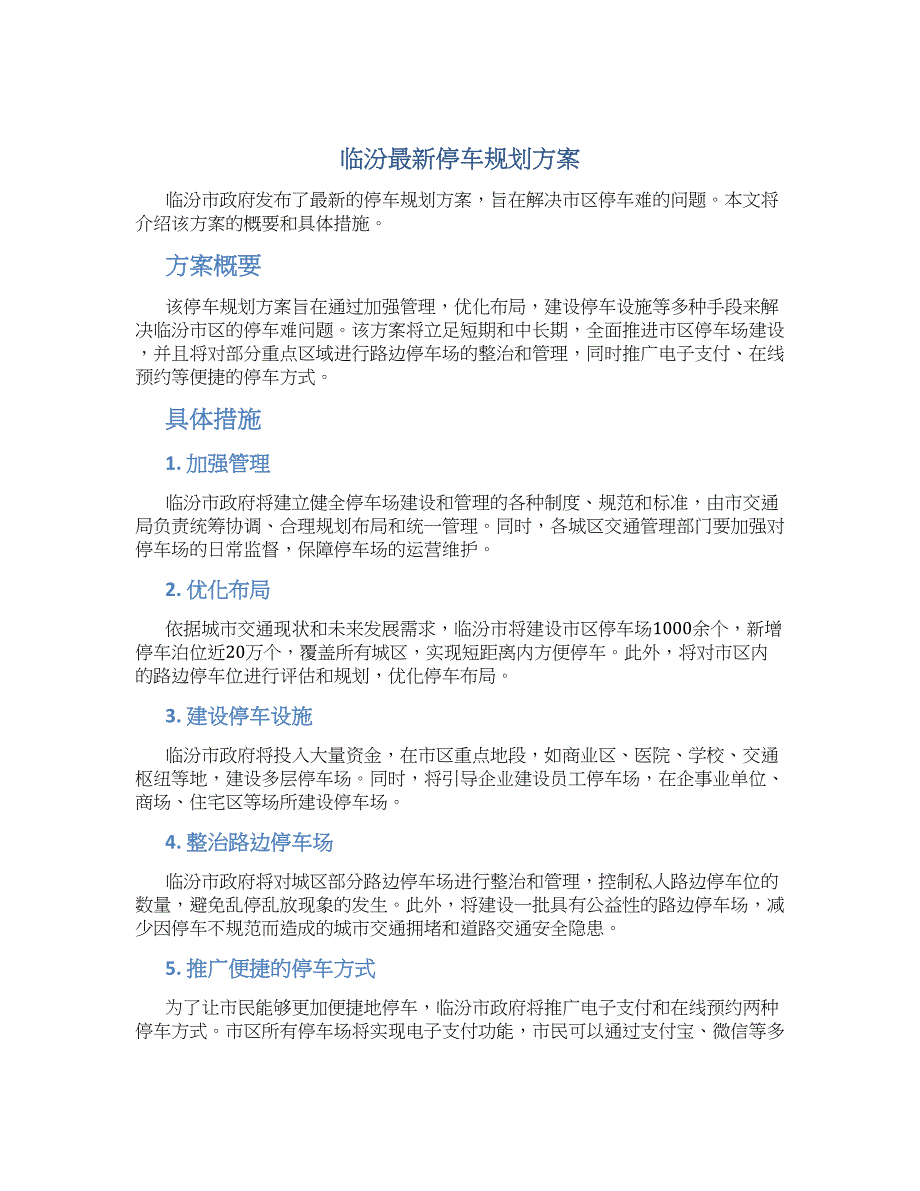 临汾最新停车规划方案

临汾市政府发布了最新的停车规划方案，旨在解决市区停车难的问题。本文将介绍该方案的概要和具体措施。

方案概要

该停车规划方案旨在通过加强管理，优化布局，建设停车设施等多种手段来解决临汾市区的停车难问题。该方案将立足短期和中长期，全面推进市区停车场建设，并且将对部分重点区域进行路边停车场的整治和管理，同时推广电子支付、在线预约等便捷的停车方式。

具体措施

1. 加强管理

临汾市政府将建立健全停车场建设和管理的各种制度、规范和标准，由市交通局负责统筹协调、合理规划布局和统一管理。同时，各城区交通管理部门要加强对停车场的日常监督，保障停车场的运营维护。

2. 优化布局

依据城市交通现状和未来发展需求，临汾市将建设市区停车场1000余个，新增停车泊位近20万个，覆盖所有城区，实现短距离内方便停车。此外，将对市区内的路边停车位进行评估和规划，优化停车布局。

3. 建设停车设施

临汾市政府将投入大量资金，在市区重点地段，如商业区、医院、学校、交通枢纽等地，建设多层停车场。同时，将引导企业建设员工停车场，在企事业单位、商场、住宅区等场所建设停车场。

4. 整治路边停车场

临汾市政府将对城区部分路边停车场进行整治和管理，控制私人路边停车位的数量，避免乱停乱放现象的发生。此外，将建设一批具有公益性的路边停车场，减少因停车不规范而造成的城市交通拥堵和道路交通安全隐患。

5. 推广便捷的停车方式

为了让市民能够更加便捷地停车，临汾市政府将推广电子支付和在线预约两种停车方式。市区所有停车场将实现电子支付功能，市民可以通过支付宝、微信等多